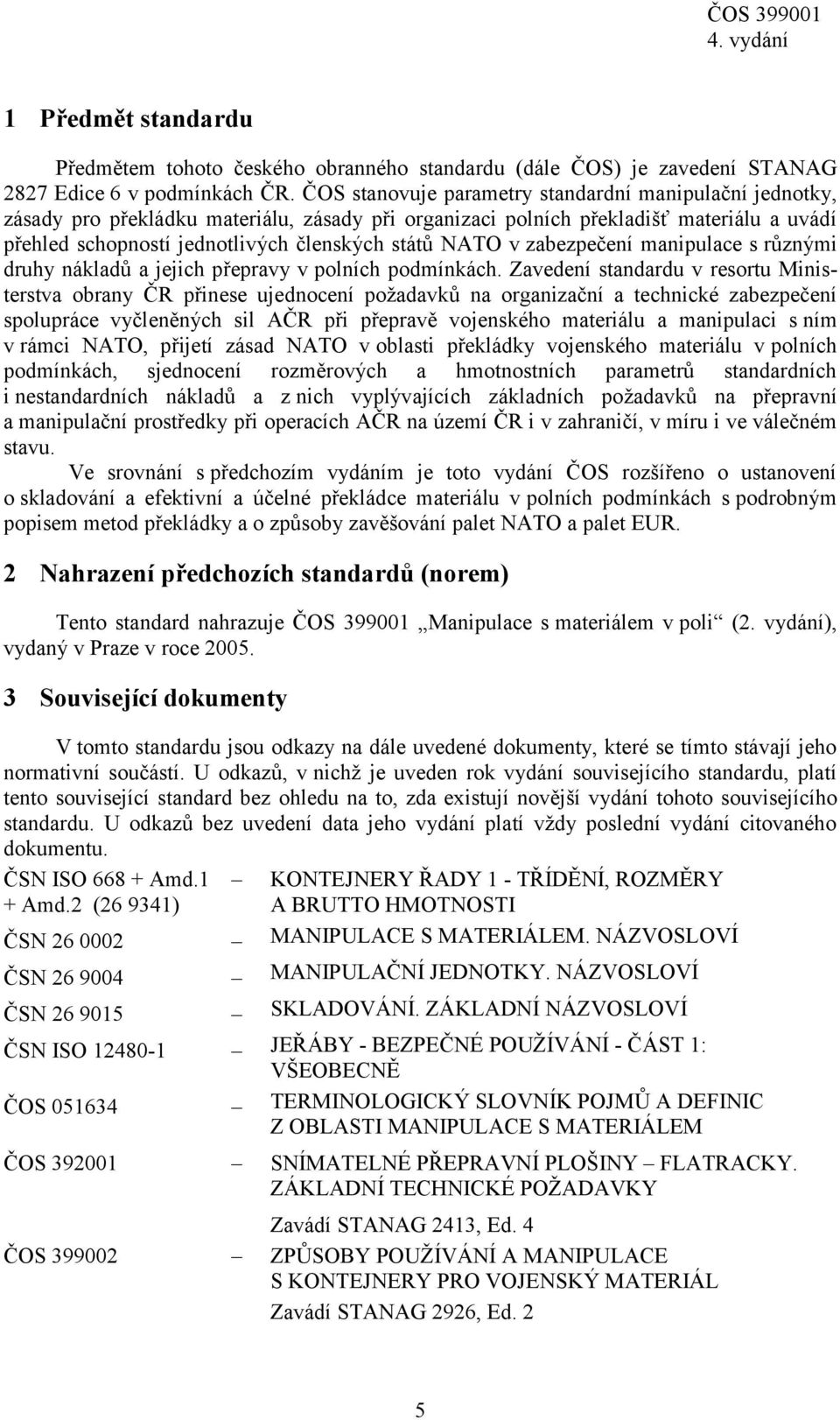 ČOS 399001
4. vydání

1 Předmět standardu

Předmětem tohoto českého obranného standardu (dále ČOS) je zavedení STANAG 2827 Edice 6 v podmínkách ČR. ČOS stanovuje parametry standardní manipulační jednotky, zásady pro překládku materiálu, zásady při organizaci polních překladišť materiálu a uvádí přehled schopností jednotlivých členských států NATO v zabezpečení manipulace s různými druhy nákladů a jejich přepravy v polních podmínkách. Zavedení standardu v resortu Ministerstva obrany ČR přinese ujednocení požadavků na organizační a technické zabezpečení spolupráce vyčleněných sil AČR při přepravě vojenského materiálu a manipulaci s ním v rámci NATO, přijetí zásad NATO v oblasti překládky vojenského materiálu v polních podmínkách, sjednocení rozměrových a hmotnostních parametrů standardních i nestandardních nákladů a z nich vyplývajících základních požadavků na přepravní a manipulační prostředky při operacích AČR na území ČR i v zahraničí, v míru i ve válečném stavu.

Ve srovnání s předchozím vydáním je toto vydání ČOS rozšířeno o ustanovení o skladování a efektivní a účelné překládce materiálu v polních podmínkách s podrobným popisem metod překládky a o způsoby zavěšování palet NATO a palet EUR.

2 Nahrazení předchozích standardů (norem)

Tento standard nahrazuje ČOS 399001 „Manipulace s materiálem v poli“ (2. vydání), vydaný v Praze v roce 2005.

3 Související dokumenty

V tomto standardu jsou odkazy na dále uvedené dokumenty, které se tímto stávají jeho normativní součástí. U odkazů, v nichž je uveden rok vydání souvisejícího standardu, platí tento související standard bez ohledu na to, zda existují novější vydání tohoto souvisejícího standardu. U odkazů bez uvedení data jeho vydání platí vždy poslední vydání citovaného dokumentu.

ČSN ISO 668 + Amd.1 + Amd.2 (26 9341) – KONTEJNERY ŘADY 1 - TŘÍDĚNÍ, ROZMĚRY A BRUTTO HMOTNOSTI

ČSN 26 0002 – MANIPULACE S MATERIÁLEM. NÁZVOSLOVÍ

ČSN 26 9004 – MANIPULAČNÍ JEDNOTKY. NÁZVOSLOVÍ

ČSN 26 9015 – SKLADOVÁNÍ. ZÁKLADNÍ NÁZVOSLOVÍ

ČSN ISO 12480-1 – JEŘÁBY - BEZPEČNÉ POUŽÍVÁNÍ - ČÁST 1: VŠEOBECNĚ

ČOS 051634 – TERMINOLOGICKÝ SLOVNÍK POJMŮ A DEFINIC Z OBLASTI MANIPULACE S MATERIÁLEM

ČOS 392001 – SNÍMATELNÉ PŘEPRAVNÍ PLOŠINY – FLATRACKY. ZÁKLADNÍ TECHNICKÉ POŽADAVKY
Zavádí STANAG 2413, Ed. 4

ČOS 399002 – ZPŮSOBY POUŽÍVÁNÍ A MANIPULACE S KONTEJNERY PRO VOJENSKÝ MATERIÁL
Zavádí STANAG 2926, Ed. 2

5